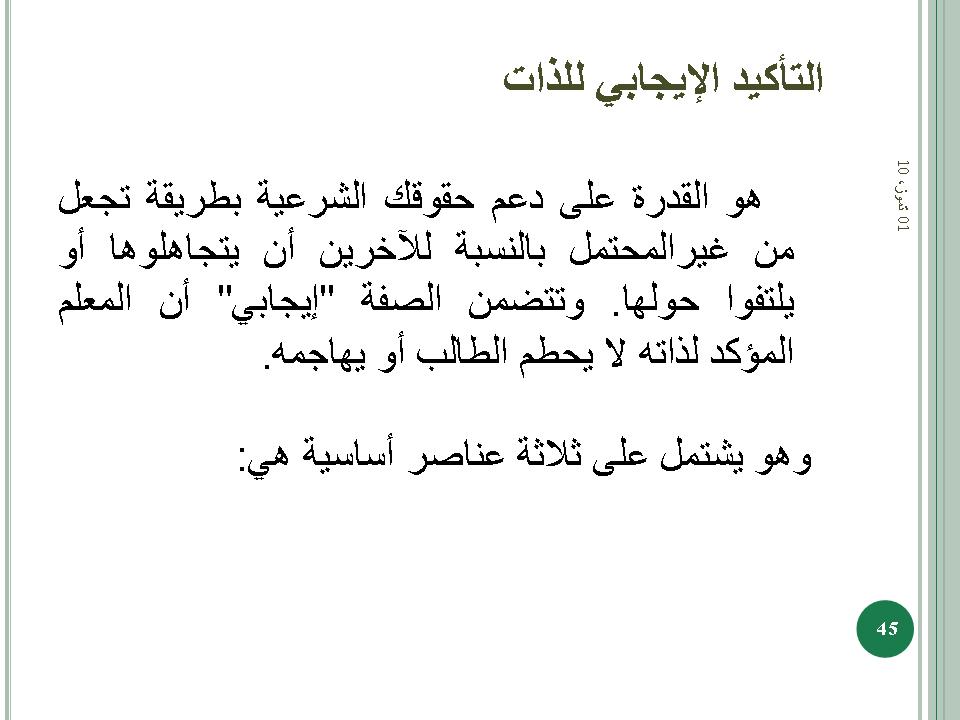 التأكيد الإيجابي للذات

01 تموز، 10

هو القدرة على دعم حقوقك الشرعية بطريقة تجعل من غيرالمحتمل بالنسبة للآخرين أن يتجاهلوها أو يلتفوا حولها. وتتضمن الصفة "إيجابي" أن المعلم المؤكد لذاته لا يحطم الطالب أو يهاجمه.

وهو يشتمل على ثلاثة عناصر أساسية هي:

45